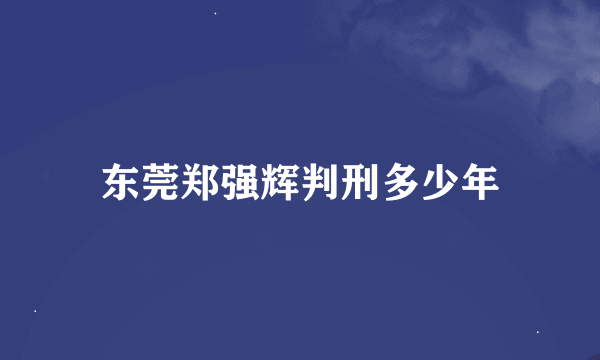 东莞郑强辉判刑多少年